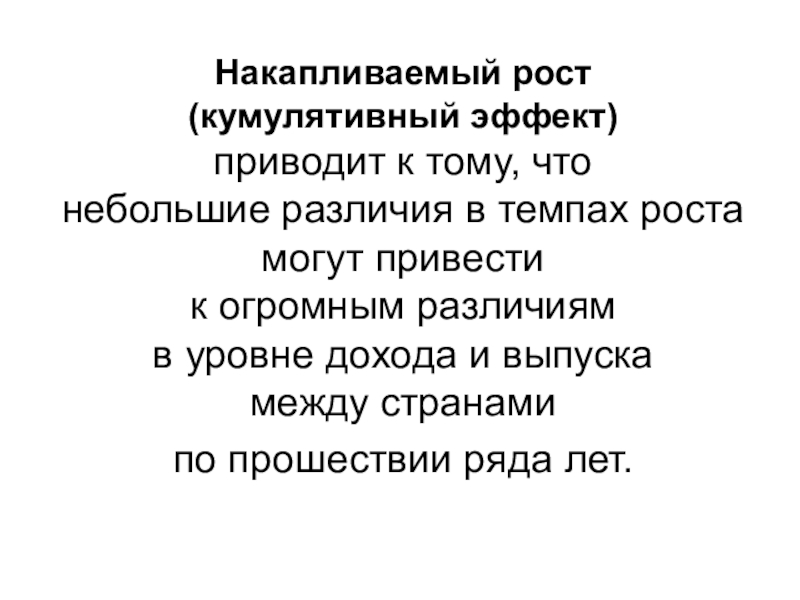 Накапливаемый рост (кумулятивный эффект) приводит к тому, что небольшие различия в темпах роста могут привести к огромным различиям в уровне дохода и выпуска между странами по прошествии ряда лет.